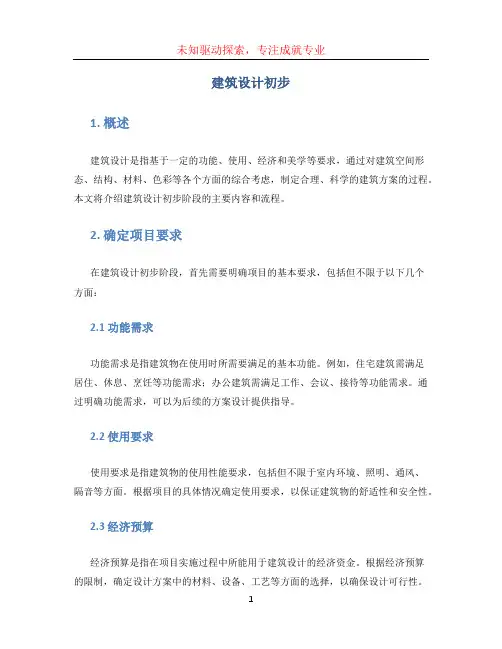 未知驱动探索，专注成就专业

建筑设计初步

1. 概述

建筑设计是指基于一定的功能、使用、经济和美学等要求，通过对建筑空间形态、结构、材料、色彩等各个方面的综合考虑，制定合理、科学的建筑方案的过程。本文将介绍建筑设计初步阶段的主要内容和流程。

2. 确定项目要求

在建筑设计初步阶段，首先需要明确项目的基本要求，包括但不限于以下几个方面：

2.1 功能需求

功能需求是指建筑物在使用时所需要满足的基本功能。例如，住宅建筑需满足居住、休息、烹饪等功能需求；办公建筑需满足工作、会议、接待等功能需求。通过明确功能需求，可以为后续的方案设计提供指导。

2.2 使用要求

使用要求是指建筑物的使用性能要求，包括但不限于室内环境、照明、通风、隔音等方面。根据项目的具体情况确定使用要求，以保证建筑物的舒适性和安全性。

2.3 经济预算

经济预算是指在项目实施过程中所能用于建筑设计的经济资金。根据经济预算的限制，确定设计方案中的材料、设备、工艺等方面的选择，以确保设计可行性。

1